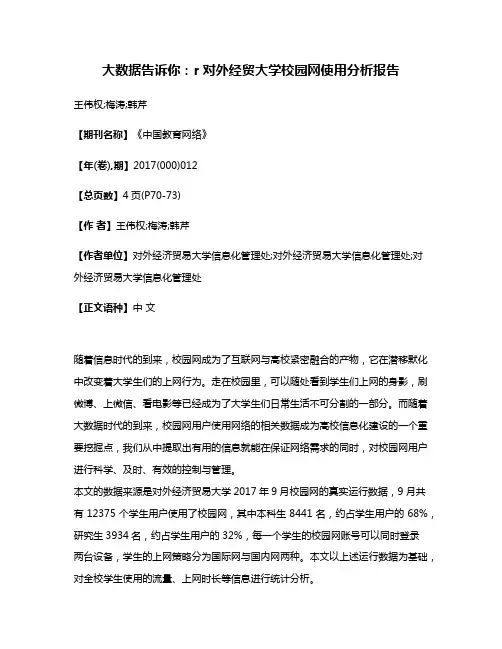 大数据告诉你：r 对外经贸大学校园网使用分析报告

王伟权;梅涛;韩芹

【期刊名称】《中国教育网络》

【年(卷),期】2017(000)012

【总页数】4 页(P70-73)

【作 者】王伟权;梅涛;韩芹

【作者单位】对外经济贸易大学信息化管理处;对外经济贸易大学信息化管理处;对外经济贸易大学信息化管理处

【正文语种】中 文

随着信息时代的到来，校园网成为了互联网与高校紧密融合的产物，它在潜移默化中改变着大学生们的上网行为。走在校园里，可以随处看到学生们上网的身影，刷微博、上微信、看电影等已经成为了大学生们日常生活不可分割的一部分。而随着大数据时代的到来，校园网用户使用网络的相关数据成为高校信息化建设的一个重要挖掘点，我们从中提取出有用的信息就能在保证网络需求的同时，对校园网用户进行科学、及时、有效的控制与管理。
本文的数据来源是对外经济贸易大学 2017 年 9 月校园网的真实运行数据，9 月共有 12375 个学生用户使用了校园网，其中本科生 8441 名，约占学生用户的 68%，研究生 3934 名，约占学生用户的 32%，每一个学生的校园网账号可以同时登录两台设备，学生的上网策略分为国际网与国内网两种。本文以上述运行数据为基础，对全校学生使用的流量、上网时长等信息进行统计分析。